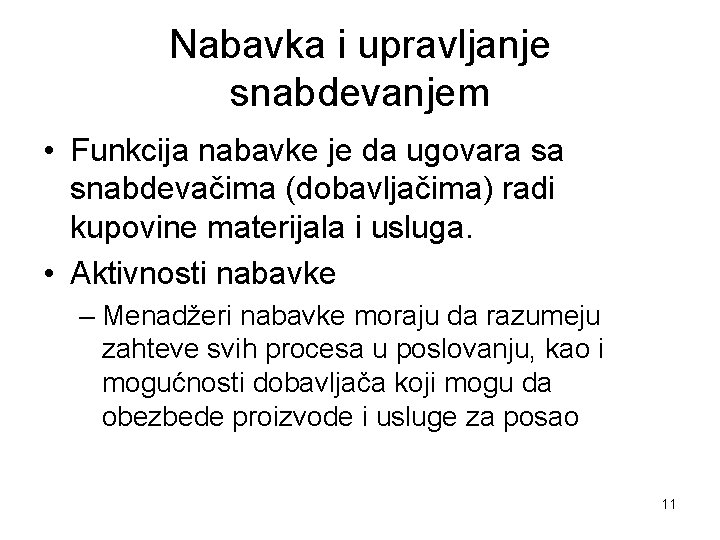 Nabavka i upravljanje snabdevanjem

• Funkcija nabavke je da ugovara sa snabdevačima (dobavljačima) radi kupovine materijala i usluga.

• Aktivnosti nabavke

– Menadžeri nabavke moraju da razumeju zahteve svih procesa u poslovanju, kao i mogućnosti dobavljača koji mogu da obezbede proizvode i usluge za posao

11